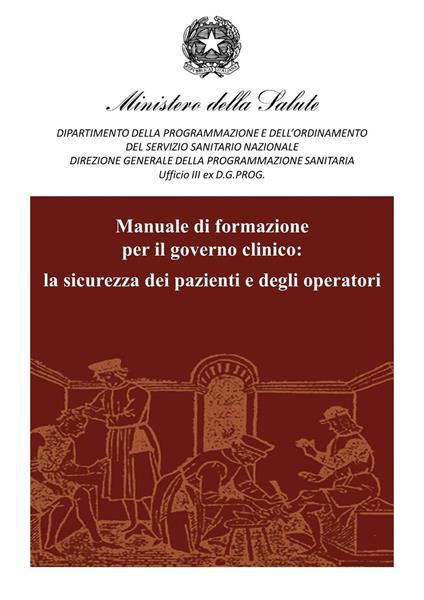 Ministero della Salute

DIPARTIMENTO DELLA PROGRAMMAZIONE E DELL'ORDINAMENTO
DEL SERVIZIO SANITARIO NAZIONALE
DIREZIONE GENERALE DELLA PROGRAMMAZIONE SANITARIA
Ufficio III ex D.G.PROG.

Manuale di formazione
per il governo clinico:
la sicurezza dei pazienti e degli operatori